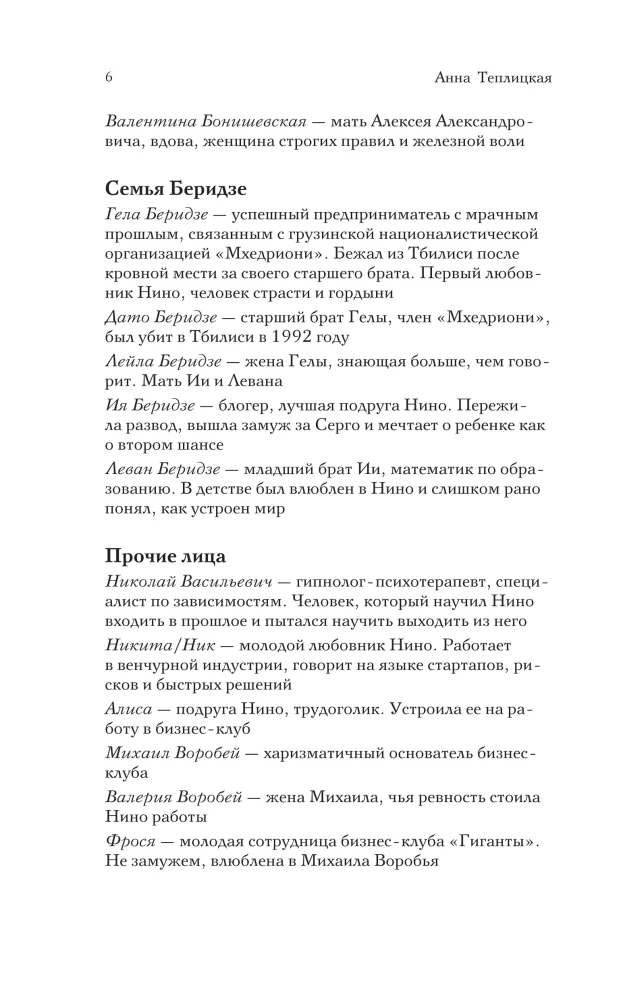 6 Анна Теплицкая

Валентина Бонишевская — мать Алексея Александровича, вдова, женщина строгих правил и железной воли

Семья Беридзе

Гела Беридзе — успешный предприниматель с мрачным прошлым, связанным с грузинской националистической организацией «Мхедриони». Бежал из Тбилиси после кровной мести за своего старшего брата. Первый любовник Нино, человек страсти и гордыни

Дато Беридзе — старший брат Гелы, член «Мхедриони», был убит в Тбилиси в 1992 году

Лейла Беридзе — жена Гелы, знающая больше, чем говорит. Мать Ии и Левана

Ия Беридзе — блогер, лучшая подруга Нино. Пережила развод, вышла замуж за Серго и мечтает о ребенке как о втором шансе

Леван Беридзе — младший брат Ии, математик по образованию. В детстве был влюблен в Нино и слишком рано понял, как устроен мир

Прочие лица

Николай Васильевич — гипнолог-психотерапевт, специалист по зависимостям. Человек, который научил Нино входить в прошлое и пытался научить выходить из него

Никита/Ник — молодой любовник Нино. Работает в венчурной индустрии, говорит на языке стартапов, рисков и быстрых решений

Алиса — подруга Нино, трудоголик. Устроила ее на работу в бизнес-клуб

Михаил Воробей — харизматичный основатель бизнес-клуба

Валерия Воробей — жена Михаила, чья ревность стоила Нино работы

Фрося — молодая сотрудница бизнес-клуба «Гиганты». Не замужем, влюблена в Михаила Воробья